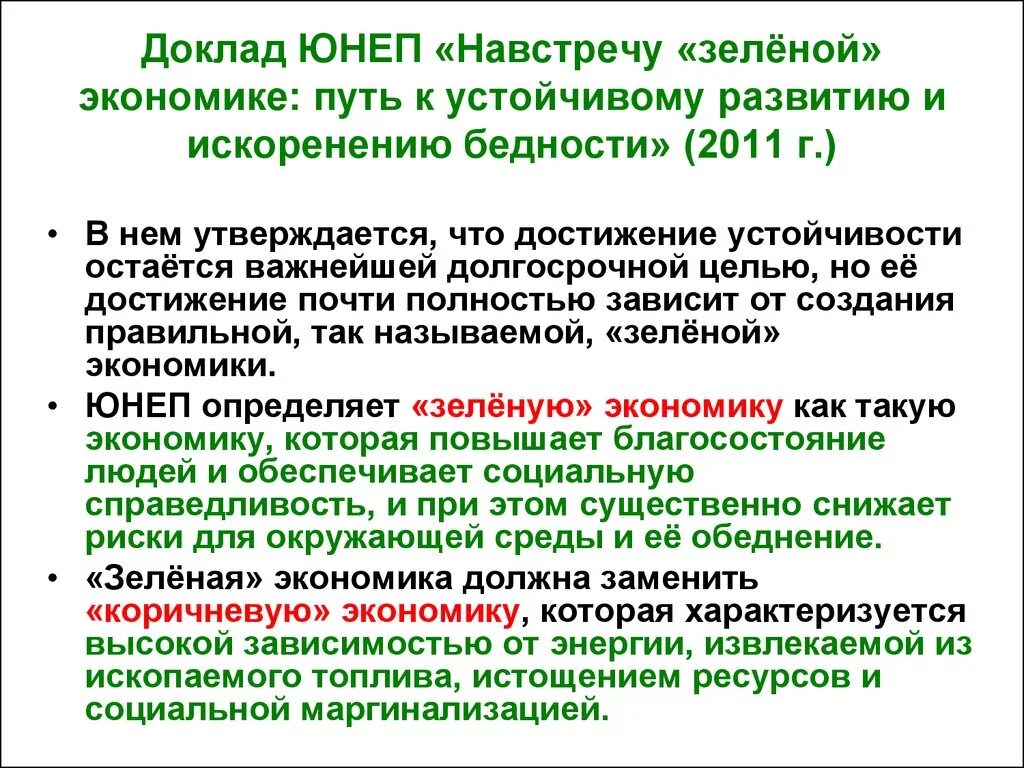 Доклад ЮНЕП «Навстречу «зелёной» экономике: путь к устойчивому развитию и искоренению бедности» (2011 г.)

• В нем утверждается, что достижение устойчивости остаётся важнейшей долгосрочной целью, но её достижение почти полностью зависит от создания правильной, так называемой, «зелёной» экономики.

• ЮНЕП определяет «зелёную» экономику как такую экономику, которая повышает благосостояние людей и обеспечивает социальную справедливость, и при этом существенно снижает риски для окружающей среды и её обеднение.

• «Зелёная» экономика должна заменить «коричневую» экономику, которая характеризуется высокой зависимостью от энергии, извлекаемой из ископаемого топлива, истощением ресурсов и социальной маргинализацией.